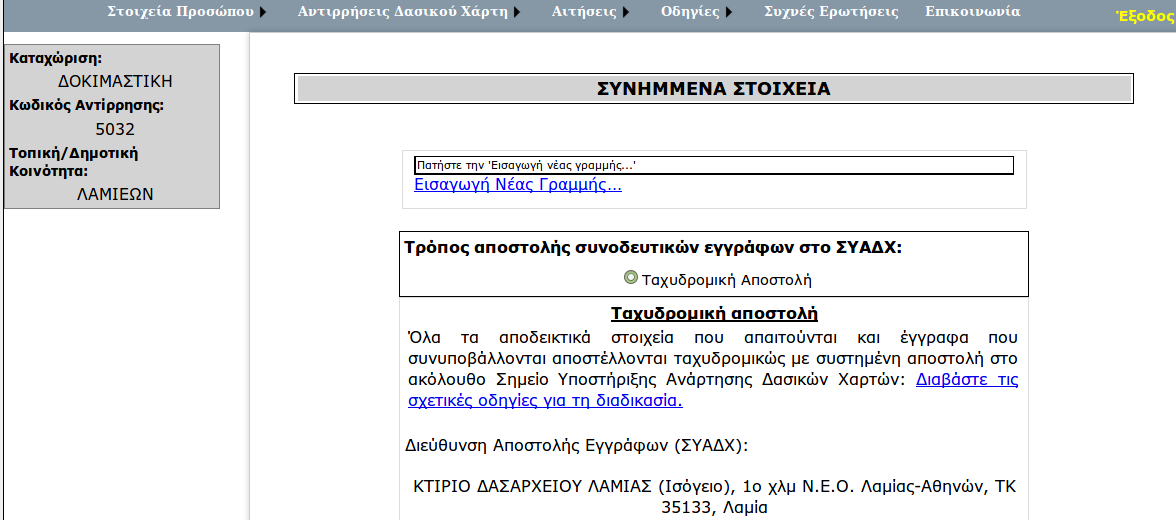 Στοιχεία Προσώπου Αντιρρήσεις Δασικού Χάρτη Αιτήσεις Οδηγίες Συχνές Ερωτήσεις Επικοινωνία Έξοδος

Καταχώριση:
ΔΟΚΙΜΑΣΤΙΚΗ
Κωδικός Αντίρρησης:
5032
Τοπική/Δημοτική Κοινότητα:
ΛΑΜΙΕΩΝ

ΣΥΝΗΜΜΕΝΑ ΣΤΟΙΧΕΙΑ

Πατήστε την 'Εισαγωγή νέας γραμμής...'
Εισαγωγή Νέας Γραμμής...

Τρόπος αποστολής συνοδευτικών εγγράφων στο ΣΥΑΔΧ:
Ταχυδρομική Αποστολή

Ταχυδρομική αποστολή
Όλα τα αποδεικτικά στοιχεία που απαιτούνται και έγγραφα που συνυποβάλλονται αποστέλλονται ταχυδρομικώς με συστημένη αποστολή στο ακόλουθο Σημείο Υποστήριξης Ανάρτησης Δασικών Χαρτών: Διαβάστε τις σχετικές οδηγίες για τη διαδικασία.

Διεύθυνση Αποστολής Εγγράφων (ΣΥΑΔΧ):

ΚΤΙΡΙΟ ΔΑΣΑΡΧΕΙΟΥ ΛΑΜΙΑΣ (Ισόγειο), 1ο χλμ Ν.Ε.Ο. Λαμίας-Αθηνών, ΤΚ 35133, Λαμία